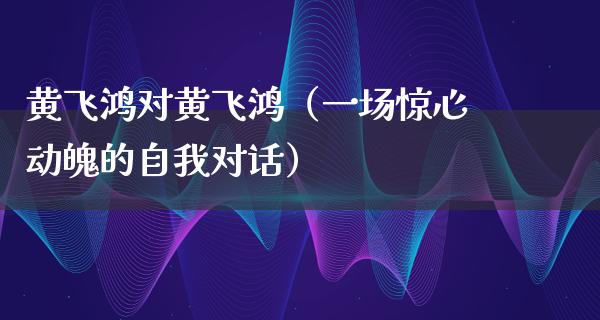 黄飞鸿对黄飞鸿（一场惊心动魄的自我对话）